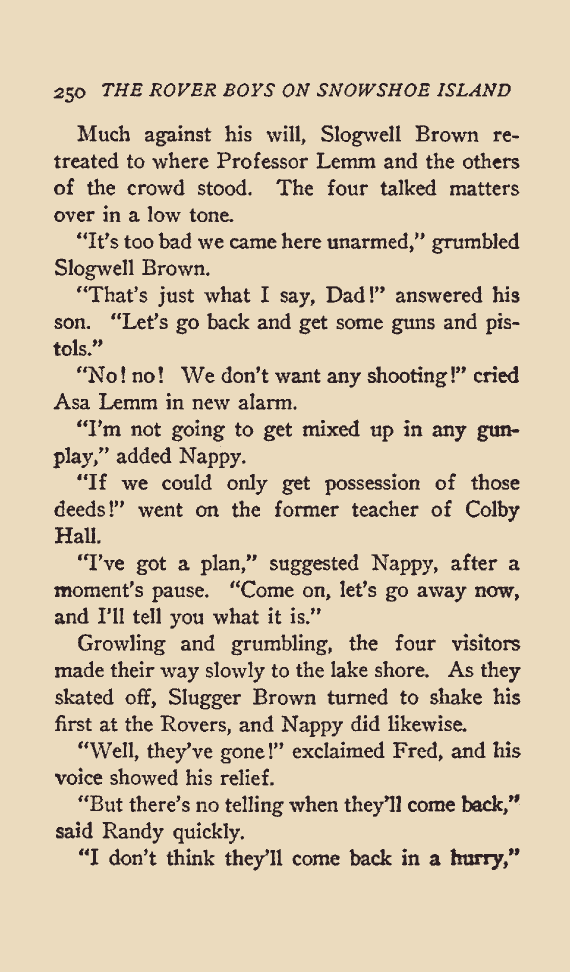 250 THE ROVER BOYS ON SNOWSHOE ISLAND

Much against his will, Slogwell Brown retreated to where Professor Lemm and the others of the crowd stood. The four talked matters over in a low tone.

"It's too bad we came here unarmed," grumbled Slogwell Brown.

"That's just what I say, Dad!" answered his son. "Let's go back and get some guns and pistols."

"No! no! We don't want any shooting!" cried Asa Lemm in new alarm.

"I'm not going to get mixed up in any gunplay," added Nappy.

"If we could only get possession of those deeds!" went on the former teacher of Colby Hall.

"I've got a plan," suggested Nappy, after a moment's pause. "Come on, let's go away now, and I'll tell you what it is."

Growling and grumbling, the four visitors made their way slowly to the lake shore. As they skated off, Slugger Brown turned to shake his first at the Rovers, and Nappy did likewise.

"Well, they've gone!" exclaimed Fred, and his voice showed his relief.

"But there's no telling when they'll come back," said Randy quickly.

"I don't think they'll come back in a hurry,"